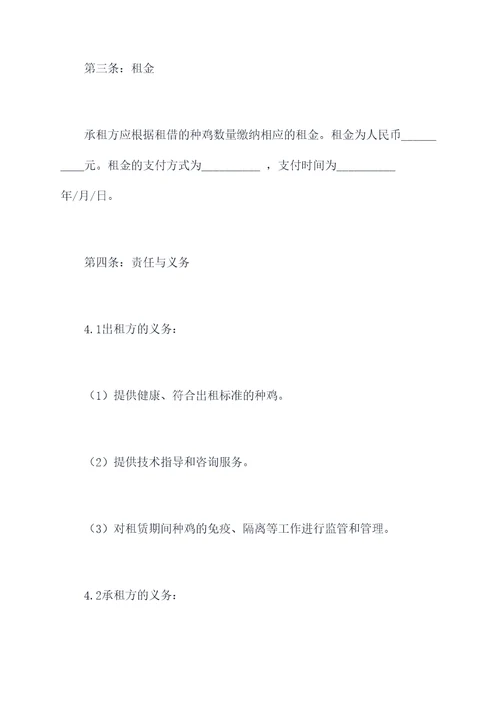 第三条：租金

承租方应根据租借的种鸡数量缴纳相应的租金。租金为人民币__________元。租金的支付方式为__________ ，支付时间为__________年/月/日。

第四条：责任与义务

4.1出租方的义务：

（1）提供健康、符合出租标准的种鸡。

（2）提供技术指导和咨询服务。

（3）对租赁期间种鸡的免疫、隔离等工作进行监管和管理。

4.2承租方的义务：